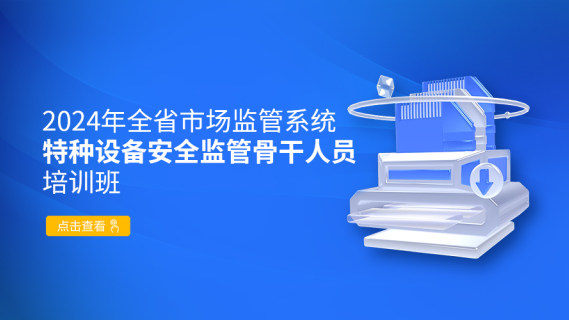 2024年全省市场监管系统
特种设备安全监管骨干人员
培训班

点击查看